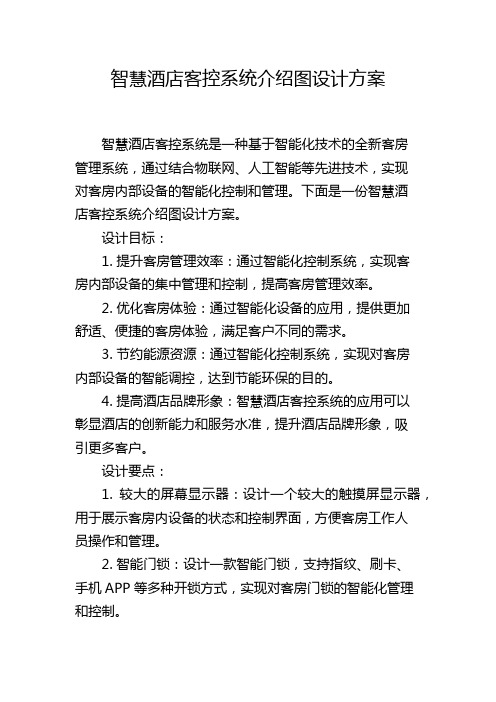 智慧酒店客控系统介绍图设计方案

智慧酒店客控系统是一种基于智能化技术的全新客房管理系统，通过结合物联网、人工智能等先进技术，实现对客房内部设备的智能化控制和管理。下面是一份智慧酒店客控系统介绍图设计方案。

设计目标：

1. 提升客房管理效率：通过智能化控制系统，实现客房内部设备的集中管理和控制，提高客房管理效率。

2. 优化客房体验：通过智能化设备的应用，提供更加舒适、便捷的客房体验，满足客户不同的需求。

3. 节约能源资源：通过智能化控制系统，实现对客房内部设备的智能调控，达到节能环保的目的。

4. 提高酒店品牌形象：智慧酒店客控系统的应用可以彰显酒店的创新能力和服务水准，提升酒店品牌形象，吸引更多客户。

设计要点：

1. 较大的屏幕显示器：设计一个较大的触摸屏显示器，用于展示客房内设备的状态和控制界面，方便客房工作人员操作和管理。

2. 智能门锁：设计一款智能门锁，支持指纹、刷卡、手机 APP 等多种开锁方式，实现对客房门锁的智能化管理和控制。